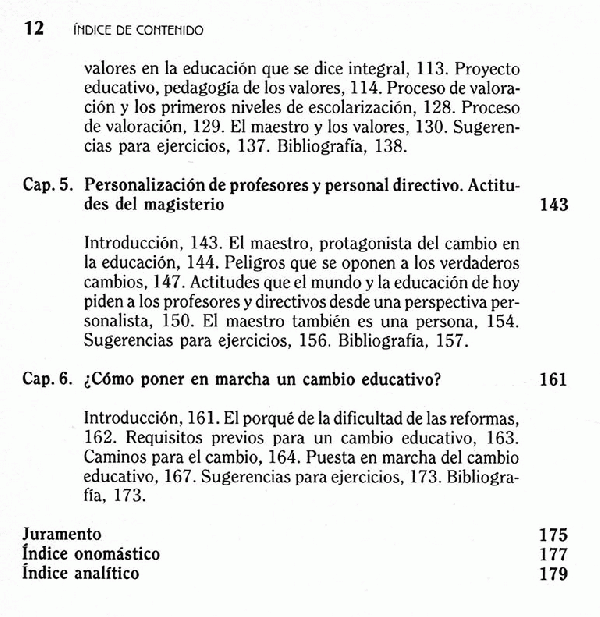 12 ÍNDICE DE CONTENIDO

valores en la educación que se dice integral, 113. Proyecto educativo, pedagogía de los valores, 114. Proceso de valoración y los primeros niveles de escolarización, 128. Proceso de valoración, 129. El maestro y los valores, 130. Sugerencias para ejercicios, 137. Bibliografía, 138.

Cap. 5. Personalización de profesores y personal directivo. Actitudes del magisterio 143

Introducción, 143. El maestro, protagonista del cambio en la educación, 144. Peligros que se oponen a los verdaderos cambios, 147. Actitudes que el mundo y la educación de hoy piden a los profesores y directivos desde una perspectiva personalista, 150. El maestro también es una persona, 154. Sugerencias para ejercicios, 156. Bibliografía, 157.

Cap. 6. ¿Cómo poner en marcha un cambio educativo? 161

Introducción, 161. El porqué de la dificultad de las reformas, 162. Requisitos previos para un cambio educativo, 163. Caminos para el cambio, 164. Puesta en marcha del cambio educativo, 167. Sugerencias para ejercicios, 173. Bibliografía, 173.

Juramento 175
Índice onomástico 177
Índice analítico 179